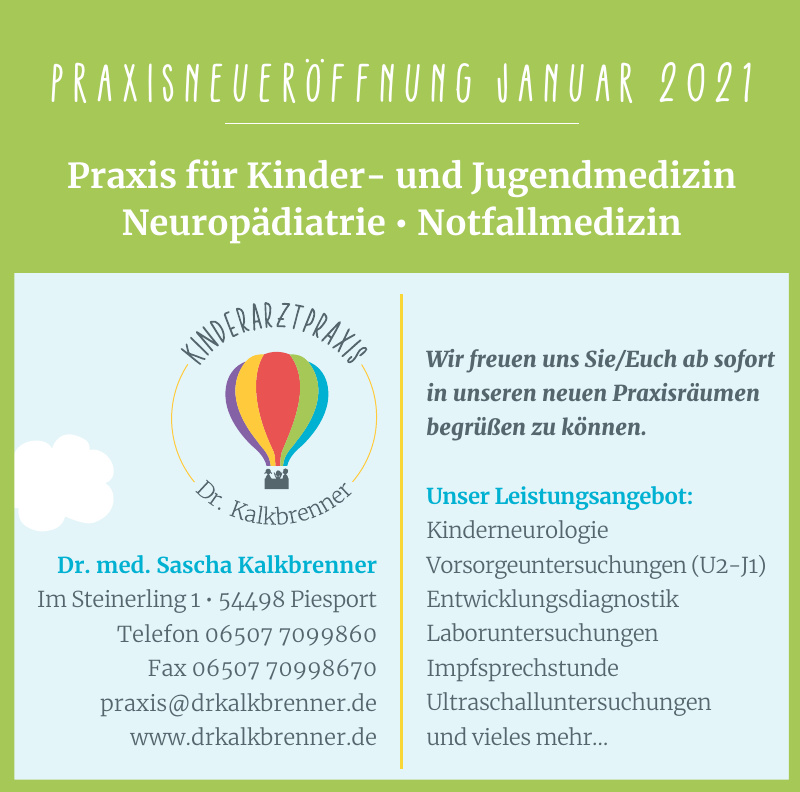 PRAXISNEUERÖFFNUNG JANUAR 2021

Praxis für Kinder- und Jugendmedizin
Neuropädiatrie • Notfallmedizin

KINDERARZTPRAXIS
Dr. Kalkbrenner

Dr. med. Sascha Kalkbrenner
Im Steinerling 1 • 54498 Piesport
Telefon 06507 7099860
Fax 06507 70998670
praxis@drkalkbrenner.de
www.drkalkbrenner.de

Wir freuen uns Sie/Euch ab sofort in unseren neuen Praxisräumen begrüßen zu können.

Unser Leistungsangebot:
Kinderneurologie
Vorsorgeuntersuchungen (U2-J1)
Entwicklungsdiagnostik
Laboruntersuchungen
Impfsprechstunde
Ultraschalluntersuchungen
und vieles mehr...